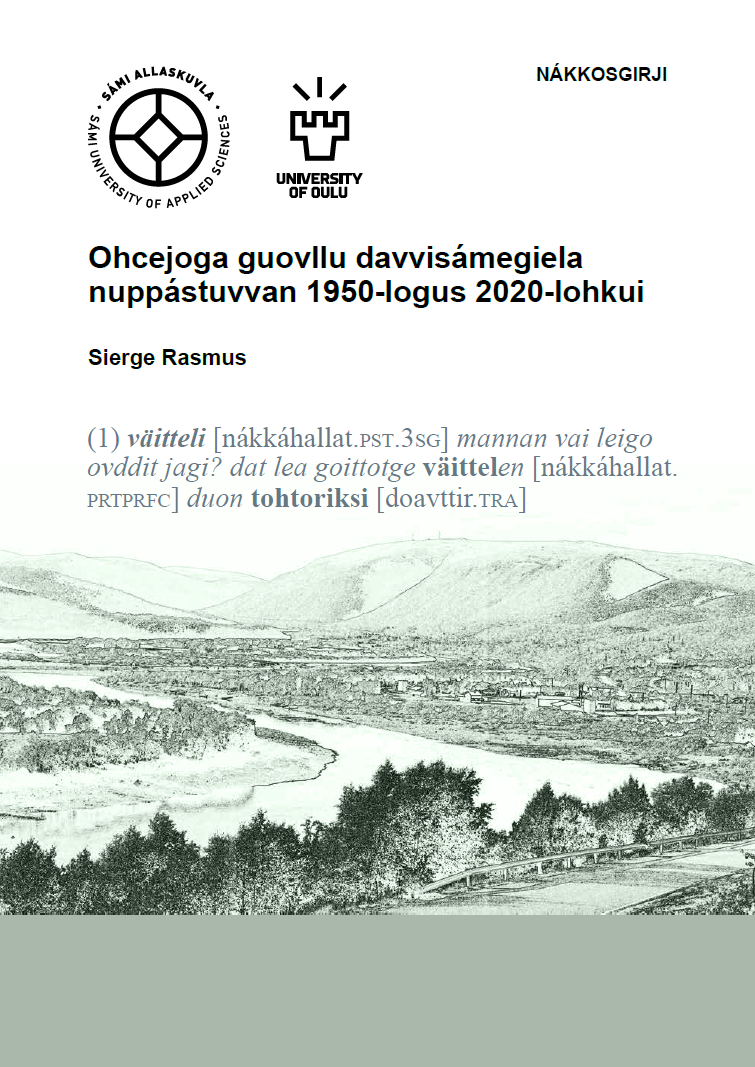 SÁMI ALLASKUVLA
SÁMI UNIVERSITY OF APPLIED SCIENCES

UNIVERSITY OF OULU

NÁKKOSGIRJI

Ohcejoga guovllu davvisámegiela nuppástuvvan 1950-logus 2020-lohkui

Sierge Rasmus

(1) väitteli [nákkáhallat.PST.3SG] mannan vai leigo ovddit jagi? dat lea goittotge väittelen [nákkáhallat.PRTPRFC] duon tohtoriksi [doavttir.TRA]